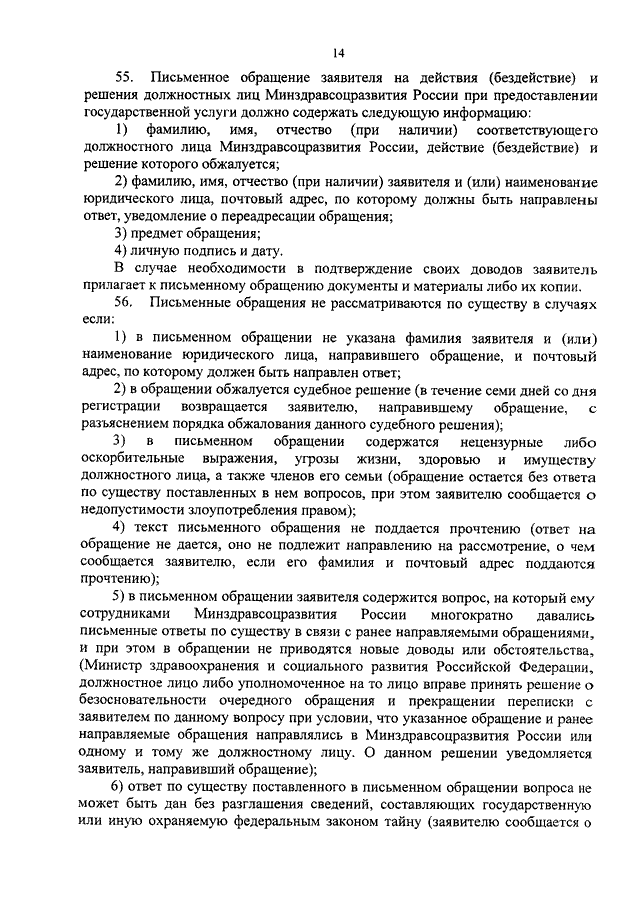 14

55. Письменное обращение заявителя на действия (бездействие) и решения должностных лиц Минздравсоцразвития России при предоставлении государственной услуги должно содержать следующую информацию:

1) фамилию, имя, отчество (при наличии) соответствующего должностного лица Минздравсоцразвития России, действие (бездействие) и решение которого обжалуется;

2) фамилию, имя, отчество (при наличии) заявителя и (или) наименование юридического лица, почтовый адрес, по которому должны быть направлены ответ, уведомление о переадресации обращения;

3) предмет обращения;

4) личную подпись и дату.

В случае необходимости в подтверждение своих доводов заявитель прилагает к письменному обращению документы и материалы либо их копии.

56. Письменные обращения не рассматриваются по существу в случаях если:

1) в письменном обращении не указана фамилия заявителя и (или) наименование юридического лица, направившего обращение, и почтовый адрес, по которому должен быть направлен ответ;

2) в обращении обжалуется судебное решение (в течение семи дней со дня регистрации возвращается заявителю, направившему обращение, с разъяснением порядка обжалования данного судебного решения);

3) в письменном обращении содержатся нецензурные либо оскорбительные выражения, угрозы жизни, здоровью и имуществу должностного лица, а также членов его семьи (обращение остается без ответа по существу поставленных в нем вопросов, при этом заявителю сообщается о недопустимости злоупотребления правом);

4) текст письменного обращения не поддается прочтению (ответ на обращение не дается, оно не подлежит направлению на рассмотрение, о чем сообщается заявителю, если его фамилия и почтовый адрес поддаются прочтению);

5) в письменном обращении заявителя содержится вопрос, на который ему сотрудниками Минздравсоцразвития России многократно давались письменные ответы по существу в связи с ранее направляемыми обращениями, и при этом в обращении не приводятся новые доводы или обстоятельства, (Министр здравоохранения и социального развития Российской Федерации, должностное лицо либо уполномоченное на то лицо вправе принять решение о безосновательности очередного обращения и прекращении переписки с заявителем по данному вопросу при условии, что указанное обращение и ранее направляемые обращения направлялись в Минздравсоцразвития России или одному и тому же должностному лицу. О данном решении уведомляется заявитель, направивший обращение);

6) ответ по существу поставленного в письменном обращении вопроса не может быть дан без разглашения сведений, составляющих государственную или иную охраняемую федеральным законом тайну (заявителю сообщается о